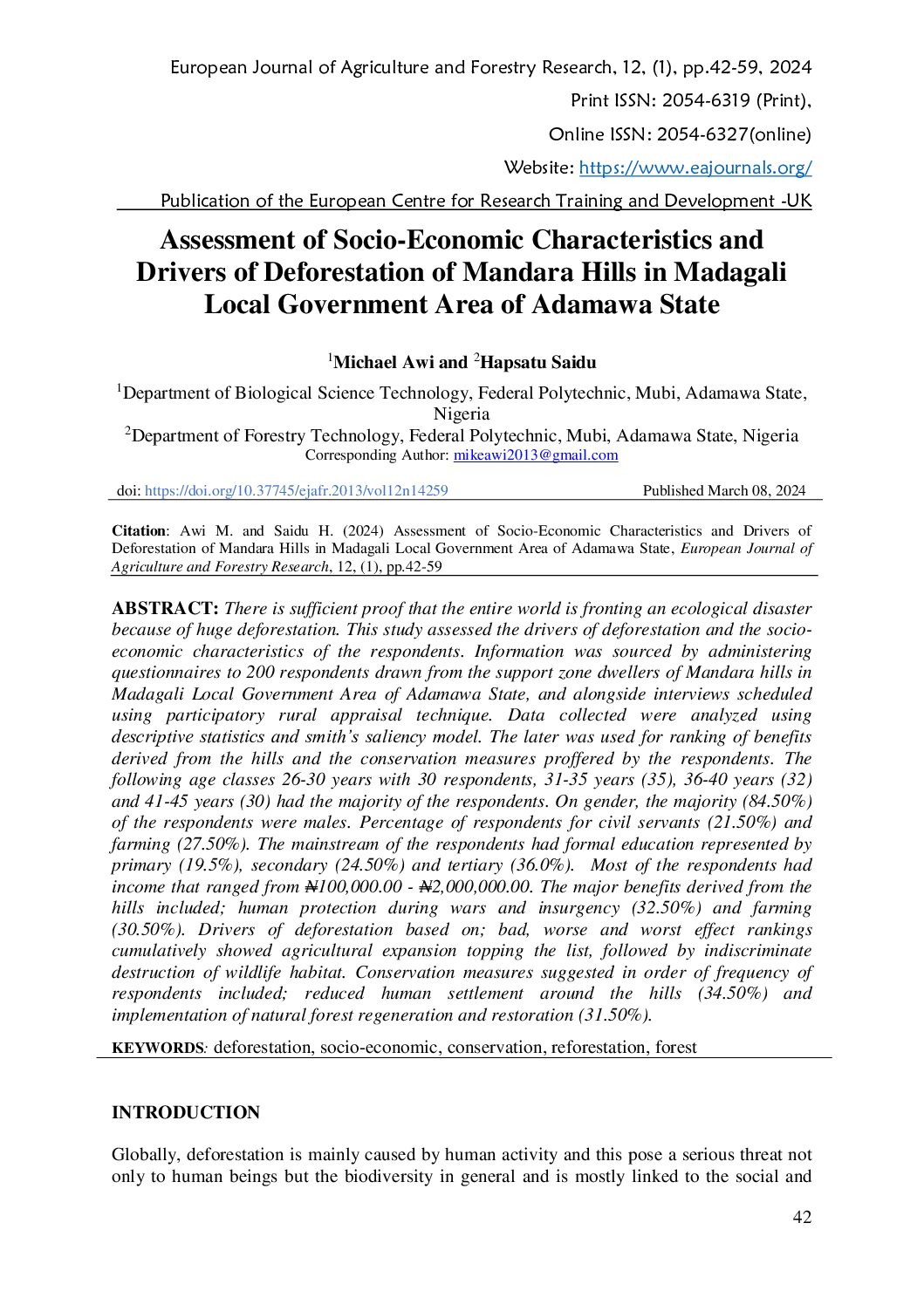 European Journal of Agriculture and Forestry Research, 12, (1), pp.42-59, 2024

Print ISSN: 2054-6319 (Print),

Online ISSN: 2054-6327(online)

Website: https://www.eajournals.org/

Publication of the European Centre for Research Training and Development -UK

Assessment of Socio-Economic Characteristics and Drivers of Deforestation of Mandara Hills in Madagali Local Government Area of Adamawa State

$^1$Michael Awi and $^2$Hapsatu Saidu

$^1$Department of Biological Science Technology, Federal Polytechnic, Mubi, Adamawa State, Nigeria

$^2$Department of Forestry Technology, Federal Polytechnic, Mubi, Adamawa State, Nigeria

Corresponding Author: mikeawi2013@gmail.com

doi: https://doi.org/10.37745/ejafr.2013/vol12n14259 Published March 08, 2024

Citation: Awi M. and Saidu H. (2024) Assessment of Socio-Economic Characteristics and Drivers of Deforestation of Mandara Hills in Madagali Local Government Area of Adamawa State, European Journal of Agriculture and Forestry Research, 12, (1), pp.42-59

ABSTRACT: There is sufficient proof that the entire world is fronting an ecological disaster because of huge deforestation. This study assessed the drivers of deforestation and the socio-economic characteristics of the respondents. Information was sourced by administering questionnaires to 200 respondents drawn from the support zone dwellers of Mandara hills in Madagali Local Government Area of Adamawa State, and alongside interviews scheduled using participatory rural appraisal technique. Data collected were analyzed using descriptive statistics and smith's saliency model. The later was used for ranking of benefits derived from the hills and the conservation measures proffered by the respondents. The following age classes 26-30 years with 30 respondents, 31-35 years (35), 36-40 years (32) and 41-45 years (30) had the majority of the respondents. On gender, the majority (84.50%) of the respondents were males. Percentage of respondents for civil servants (21.50%) and farming (27.50%). The mainstream of the respondents had formal education represented by primary (19.5%), secondary (24.50%) and tertiary (36.0%). Most of the respondents had income that ranged from ₦100,000.00 - ₦2,000,000.00. The major benefits derived from the hills included; human protection during wars and insurgency (32.50%) and farming (30.50%). Drivers of deforestation based on; bad, worse and worst effect rankings cumulatively showed agricultural expansion topping the list, followed by indiscriminate destruction of wildlife habitat. Conservation measures suggested in order of frequency of respondents included; reduced human settlement around the hills (34.50%) and implementation of natural forest regeneration and restoration (31.50%).

KEYWORDS: deforestation, socio-economic, conservation, reforestation, forest

INTRODUCTION

Globally, deforestation is mainly caused by human activity and this pose a serious threat not only to human beings but the biodiversity in general and is mostly linked to the social and

42